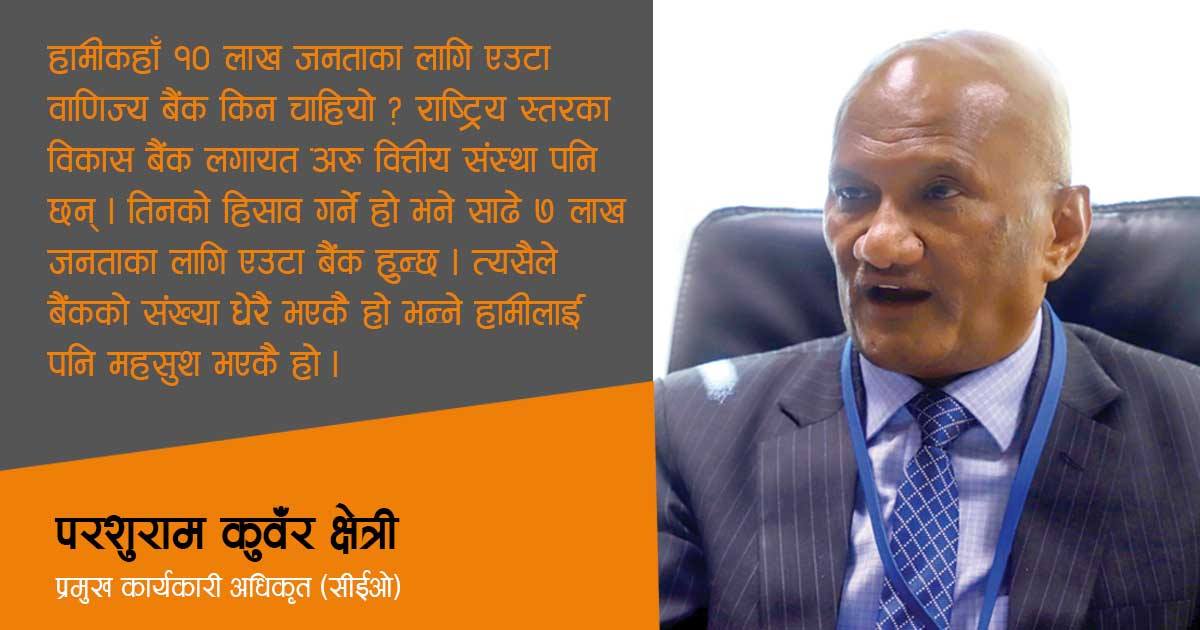 हामीकहाँ १० लाख जनताका लागि एउटा वाणिज्य बैंक किन चाहियो ? राष्ट्रिय स्तरका विकास बैंक लगायत अरु वित्तीय संस्था पनि छन् । तिनको हिसाव गर्ने हो भने साढे ७ लाख जनताका लागि एउटा बैंक हुन्छ । त्यसैले बैंकको संख्या धेरै भएकै हो भन्ने हामीलाई पनि महसुश भएकै हो ।

परशुराम कुवँर क्षेत्री
प्रमुख कार्यकारी अधिकृत (सीईओ)